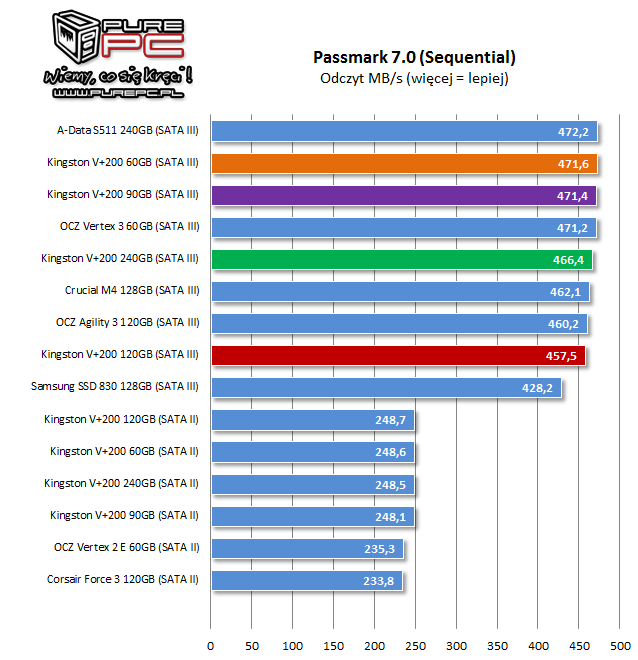 PURE PC
Wiemy, co się kręci !
WWW.PUREPC.PL

Passmark 7.0 (Sequential)
Odczyt MB/s (więcej = lepiej)

A-Data S511 240GB (SATA III) 472,2
Kingston V+200 60GB (SATA III) 471,6
Kingston V+200 90GB (SATA III) 471,4
OCZ Vertex 3 60GB (SATA III) 471,2
Kingston V+200 240GB (SATA III) 466,4
Crucial M4 128GB (SATA III) 462,1
OCZ Agility 3 120GB (SATA III) 460,2
Kingston V+200 120GB (SATA III) 457,5
Samsung SSD 830 128GB (SATA III) 428,2
Kingston V+200 120GB (SATA II) 248,7
Kingston V+200 60GB (SATA II) 248,6
Kingston V+200 240GB (SATA II) 248,5
Kingston V+200 90GB (SATA II) 248,1
OCZ Vertex 2 E 60GB (SATA II) 235,3
Corsair Force 3 120GB (SATA II) 233,8

0 50 100 150 200 250 300 350 400 450 500